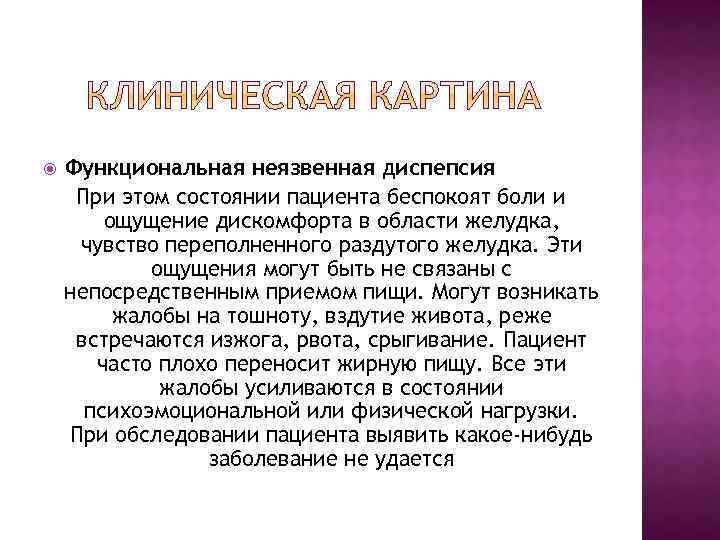 КЛИНИЧЕСКАЯ КАРТИНА

Функциональная неязвенная диспепсия

При этом состоянии пациента беспокоят боли и ощущение дискомфорта в области желудка, чувство переполненного раздутого желудка. Эти ощущения могут быть не связаны с непосредственным приемом пищи. Могут возникать жалобы на тошноту, вздутие живота, реже встречаются изжога, рвота, срыгивание. Пациент часто плохо переносит жирную пищу. Все эти жалобы усиливаются в состоянии психоэмоциональной или физической нагрузки. При обследовании пациента выявить какое-нибудь заболевание не удается